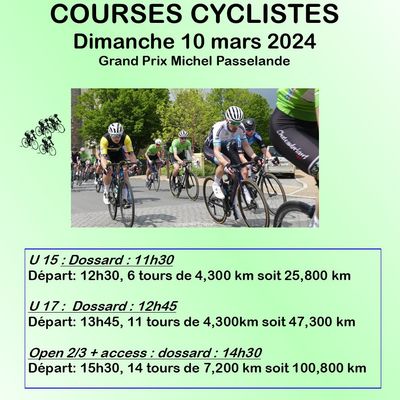 COURSES CYCLISTES
Dimanche 10 mars 2024
Grand Prix Michel Passelande

U 15 : Dossard : 11h30
Départ: 12h30, 6 tours de 4,300 km soit 25,800 km

U 17 : Dossard : 12h45
Départ: 13h45, 11 tours de 4,300km soit 47,300 km

Open 2/3 + access : dossard : 14h30
Départ: 15h30, 14 tours de 7,200 km soit 100,800 km